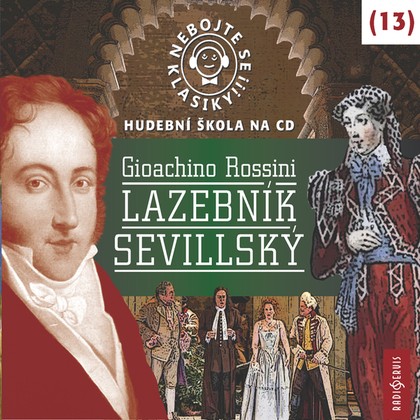 (13)

NEBOJTE SE KLASIKY!!!

HUDEBNÍ ŠKOLA NA CD

Gioachino Rossini
LAZEBNÍK SEVILLSKÝ

RADIOSERVIS